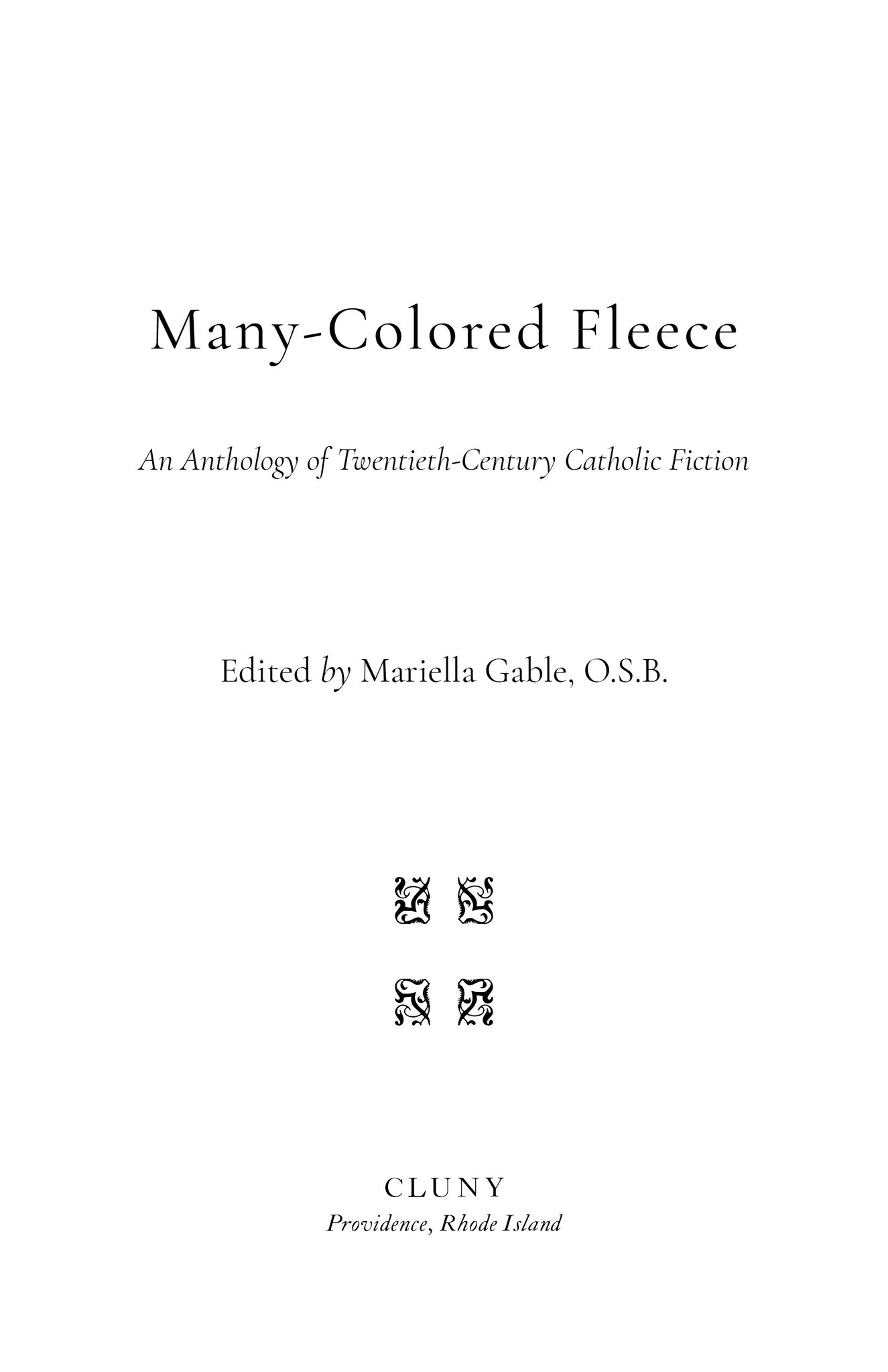 Many-Colored Fleece

An Anthology of Twentieth-Century Catholic Fiction

Edited by Mariella Gable, O.S.B.

CLUNY
Providence, Rhode Island